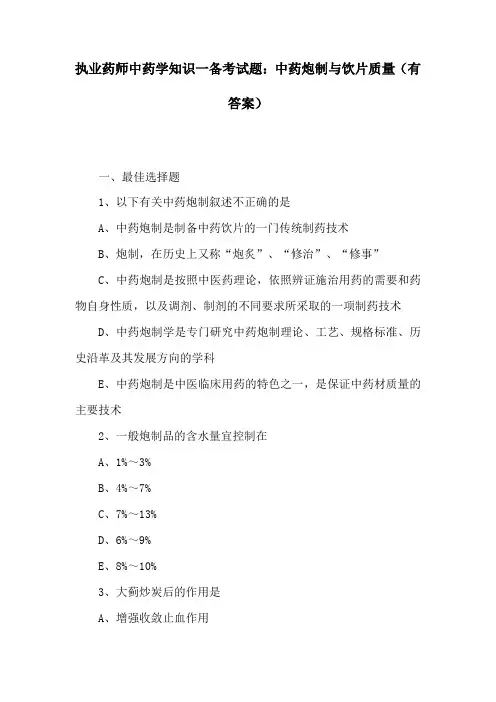 执业药师中药学知识一备考试题：中药炮制与饮片质量（有答案）

一、最佳选择题

1、以下有关中药炮制叙述不正确的是

A、中药炮制是制备中药饮片的一门传统制药技术

B、炮制，在历史上又称“炮炙”、“修治”、“修事”

C、中药炮制是按照中医药理论，依照辨证施治用药的需要和药物自身性质，以及调剂、制剂的不同要求所采取的一项制药技术

D、中药炮制学是专门研究中药炮制理论、工艺、规格标准、历史沿革及其发展方向的学科

E、中药炮制是中医临床用药的特色之一，是保证中药材质量的主要技术

2、一般炮制品的含水量宜控制在

A、1%～3%

B、4%～7%

C、7%～13%

D、6%～9%

E、8%～10%

3、大蓟炒炭后的作用是

A、增强收敛止血作用